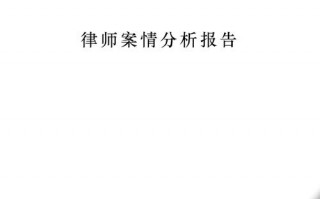 律师案情分析报告